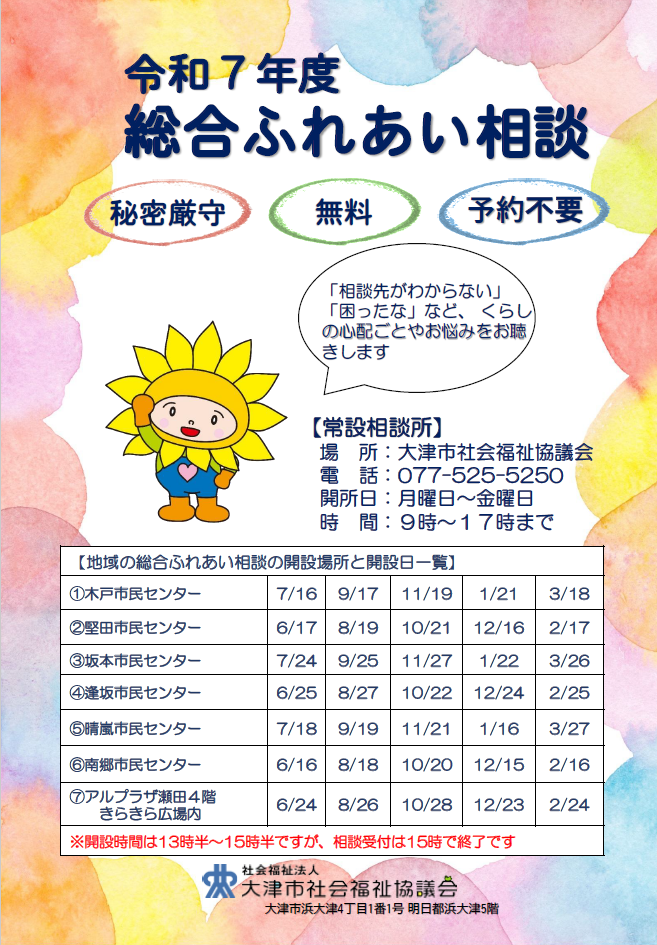 令和７年度
総合ふれあい相談

秘密厳守

無料

予約不要

「相談先がわからない」「困ったな」など、くらしの心配ごとやお悩みをお聴きします

【常設相談所】
場　所：大津市社会福祉協議会
電　話：077-525-5250
開所日：月曜日～金曜日
時　間：９時～１７時まで

【地域の総合ふれあい相談の開設場所と開設日一覧】

| ①木戸市民センター | 7/16 | 9/17 | 11/19 | 1/21 | 3/18 |
|---|---|---|---|---|---|
| ②堅田市民センター | 6/17 | 8/19 | 10/21 | 12/16 | 2/17 |
| ③坂本市民センター | 7/24 | 9/25 | 11/27 | 1/22 | 3/26 |
| ④逢坂市民センター | 6/25 | 8/27 | 10/22 | 12/24 | 2/25 |
| ⑤晴嵐市民センター | 7/18 | 9/19 | 11/21 | 1/16 | 3/27 |
| ⑥南郷市民センター | 6/16 | 8/18 | 10/20 | 12/15 | 2/16 |
| ⑦アルプラザ瀬田４階 きらきら広場内 | 6/24 | 8/26 | 10/28 | 12/23 | 2/24 |

※開設時間は13時半～15時半ですが、相談受付は15時で終了です

社会福祉法人
大津市社会福祉協議会
大津市浜大津4丁目1番1号 明日都浜大津5階